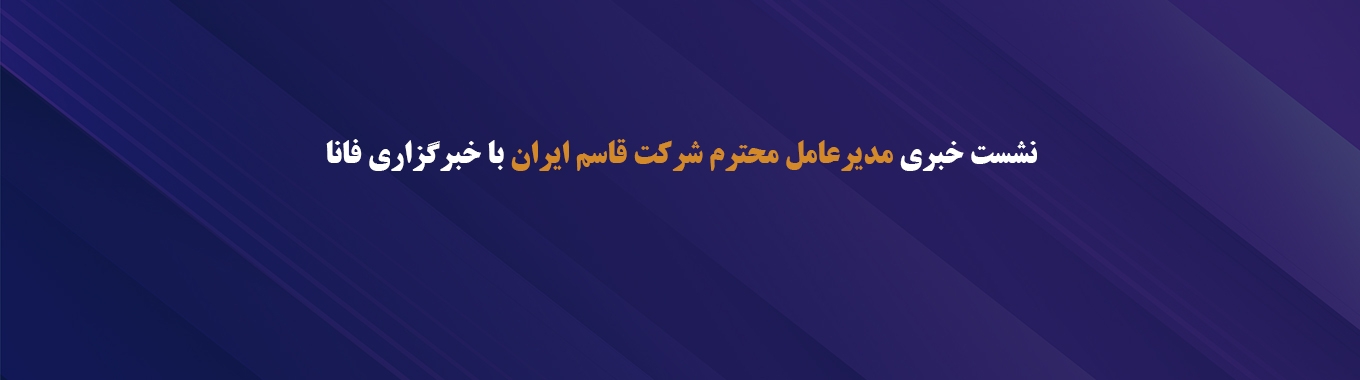 نشست خبری مدیرعامل محترم شرکت قاسم ایران با خبرگزاری فانا